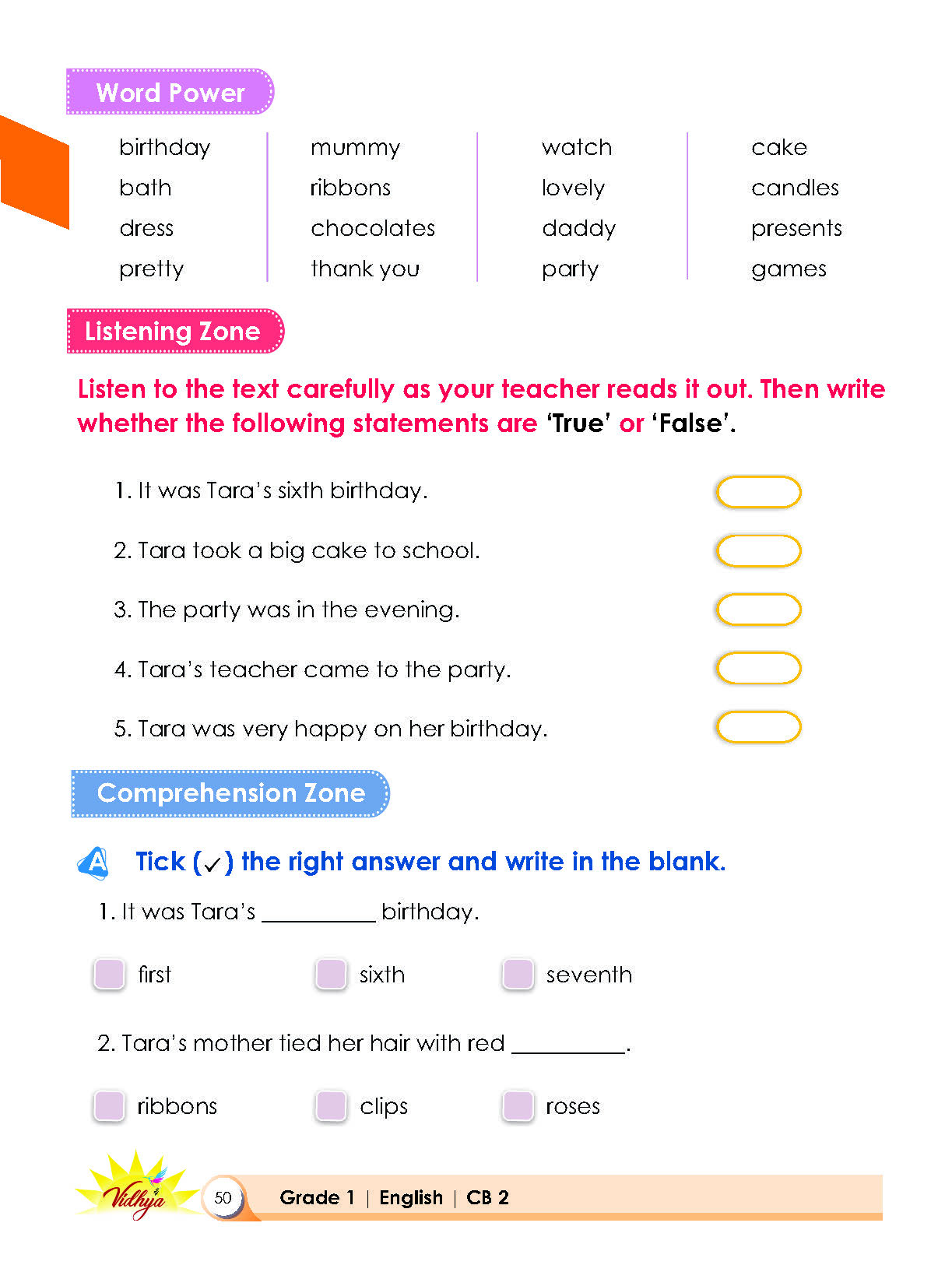 Word Power

birthday
bath
dress
pretty

mummy
ribbons
chocolates
thank you

watch
lovely
daddy
party

cake
candles
presents
games

Listening Zone

Listen to the text carefully as your teacher reads it out. Then write whether the following statements are 'True' or 'False'.

1. It was Tara's sixth birthday.

2. Tara took a big cake to school.

3. The party was in the evening.

4. Tara's teacher came to the party.

5. Tara was very happy on her birthday.

Comprehension Zone

A Tick (✓) the right answer and write in the blank.

1. It was Tara's ____ birthday.

☐ first ☐ sixth ☐ seventh

2. Tara's mother tied her hair with red ____.

☐ ribbons ☐ clips ☐ roses

Vidhya 50 Grade 1 | English | CB 2